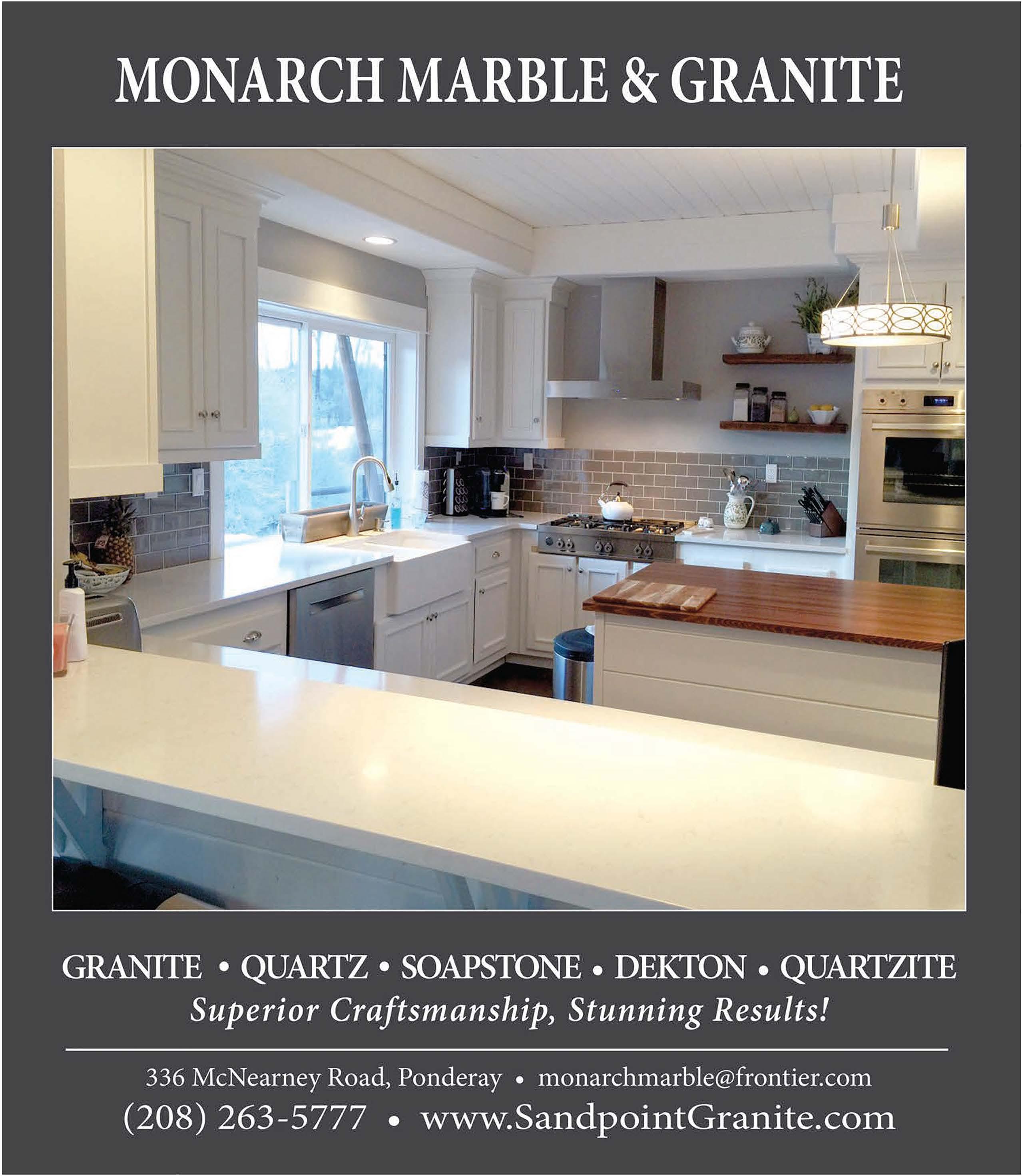 MONARCH MARBLE & GRANITE

GRANITE • QUARTZ • SOAPSTONE • DEKTON • QUARTZITE

Superior Craftsmanship, Stunning Results!

336 McNearney Road, Ponderay • monarchmarble@frontier.com

(208) 263-5777 • www.SandpointGranite.com